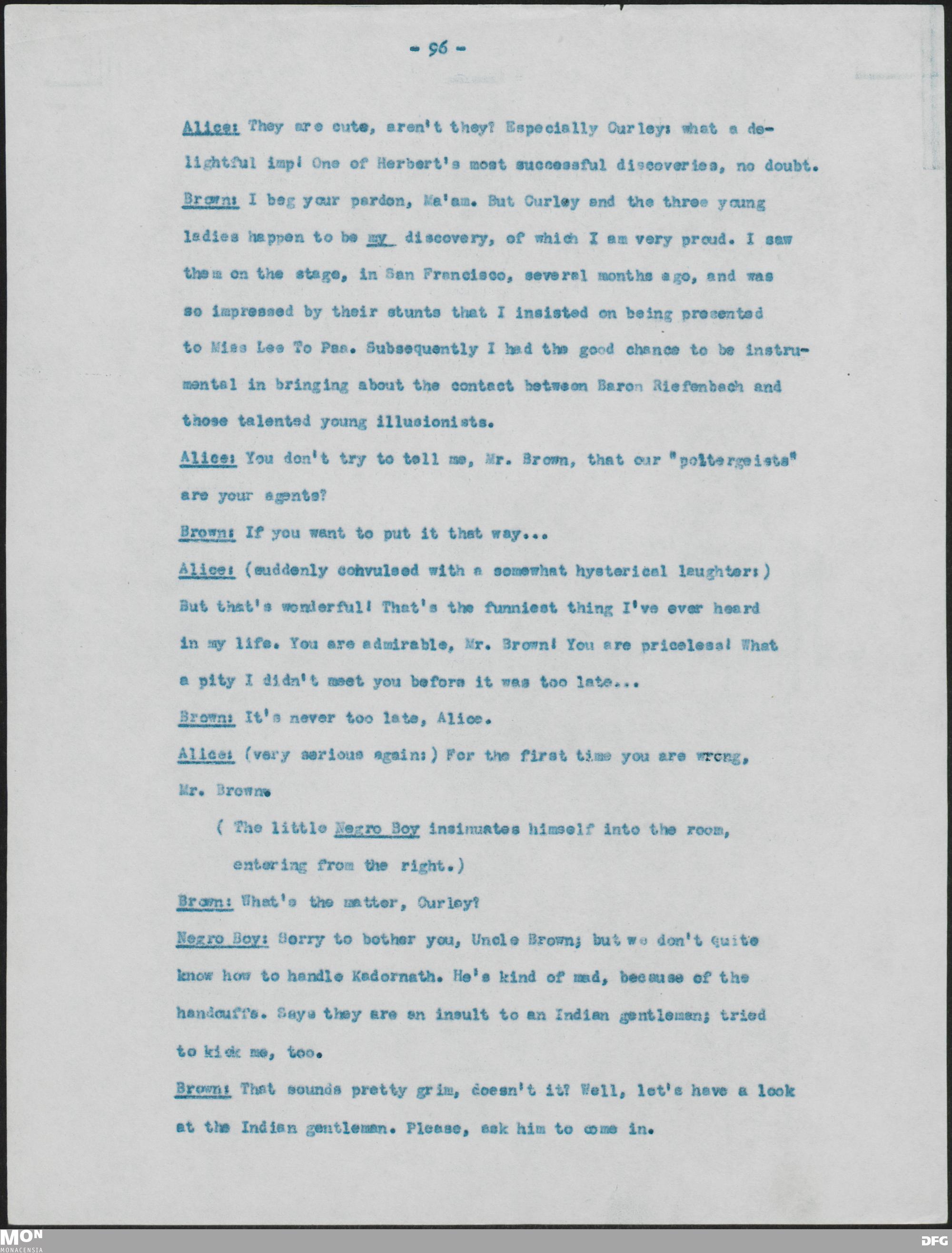 - 96 -

Alice: They are cute, aren't they? Especially Curley: what a delightful imp! One of Herbert's most successful discoveries, no doubt.

Brown: I beg your pardon, Ma'am. But Curley and the three young ladies happen to be my discovery, of which I am very proud. I saw them on the stage, in San Francisco, several months ago, and was so impressed by their stunts that I insisted on being presented to Miss Lee To Paa. Subsequently I had the good chance to be instrumental in bringing about the contact between Baron Riefenbach and those talented young illusionists.

Alice: You don't try to tell me, Mr. Brown, that our "poltergeists" are your agents?

Brown: If you want to put it that way...

Alice: (suddenly convulsed with a somewhat hysterical laughter:) But that's wonderful! That's the funniest thing I've ever heard in my life. You are admirable, Mr. Brown! You are priceless! What a pity I didn't meet you before it was too late...

Brown: It's never too late, Alice.

Alice: (very serious again:) For the first time you are wrong, Mr. Brown.

( The little Negro Boy insinuates himself into the room, entering from the right.)

Brown: What's the matter, Curley?

Negro Boy: Sorry to bother you, Uncle Brown; but we don't quite know how to handle Kadornath. He's kind of mad, because of the handcuffs. Says they are an insult to an Indian gentleman; tried to kick me, too.

Brown: That sounds pretty grim, doesn't it? Well, let's have a look at the Indian gentleman. Please, ask him to come in.

MON
MONACENSIA
DFG